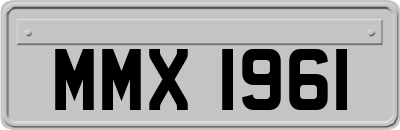 MMX 1961